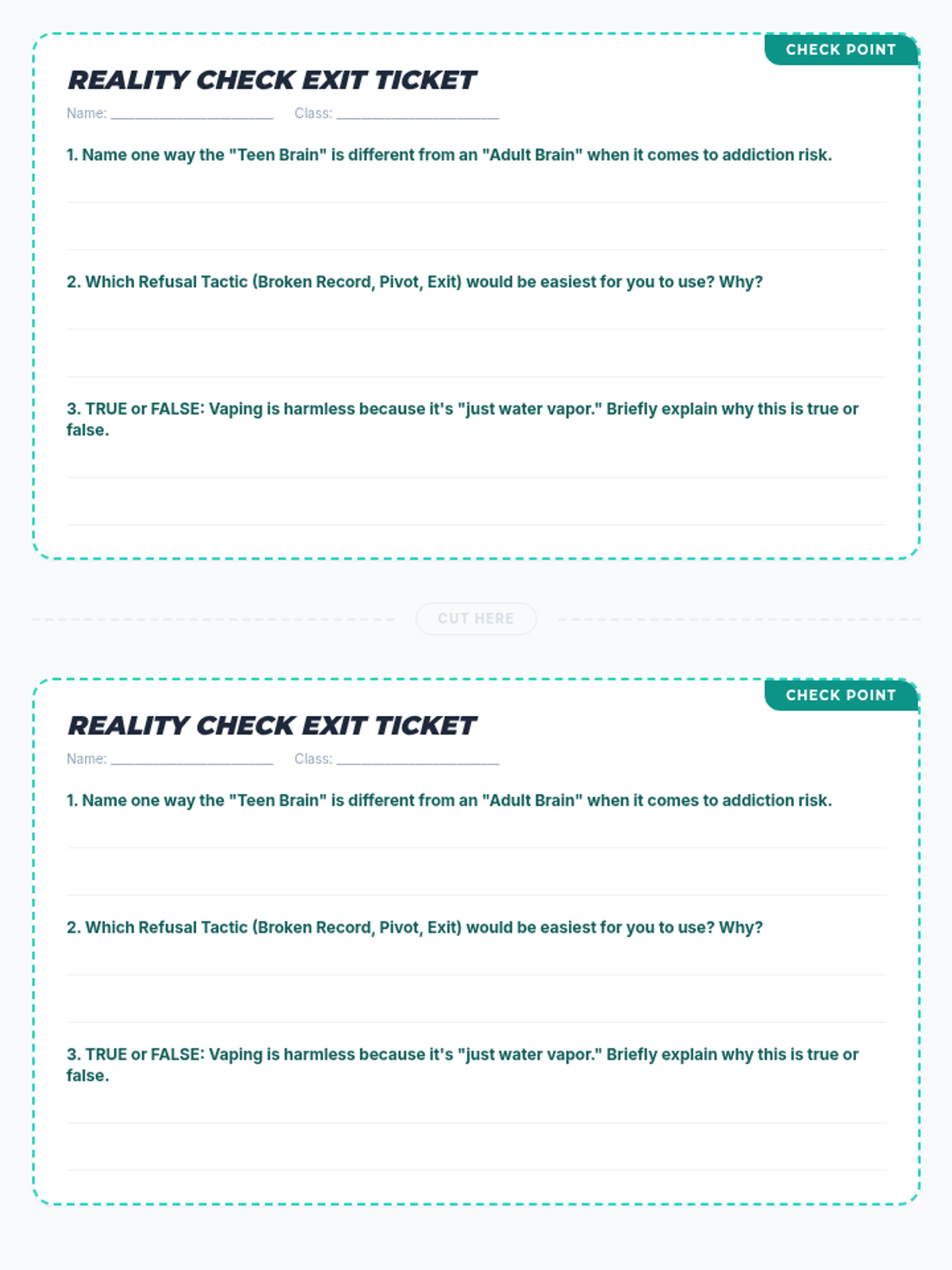 CHECK POINT

REALITY CHECK EXIT TICKET

Name: ____________________ Class: ____________________

1. Name one way the "Teen Brain" is different from an "Adult Brain" when it comes to addiction risk.

2. Which Refusal Tactic (Broken Record, Pivot, Exit) would be easiest for you to use? Why?

3. TRUE or FALSE: Vaping is harmless because it's "just water vapor." Briefly explain why this is true or false.

CUT HERE

CHECK POINT

REALITY CHECK EXIT TICKET

Name: ____________________ Class: ____________________

1. Name one way the "Teen Brain" is different from an "Adult Brain" when it comes to addiction risk.

2. Which Refusal Tactic (Broken Record, Pivot, Exit) would be easiest for you to use? Why?

3. TRUE or FALSE: Vaping is harmless because it's "just water vapor." Briefly explain why this is true or false.